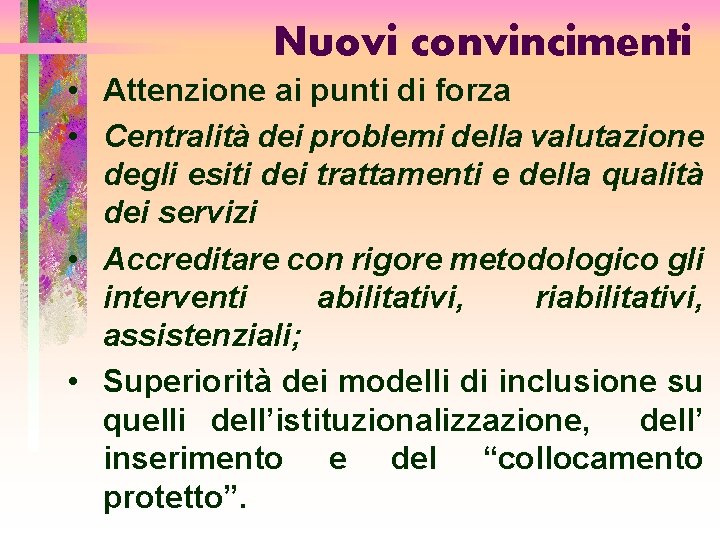 Nuovi convincimenti

• Attenzione ai punti di forza
• Centralità dei problemi della valutazione degli esiti dei trattamenti e della qualità dei servizi
• Accreditare con rigore metodologico gli interventi abilitativi, riabilitativi, assistenziali;
• Superiorità dei modelli di inclusione su quelli dell’istituzionalizzazione, dell’ inserimento e del “collocamento protetto”.